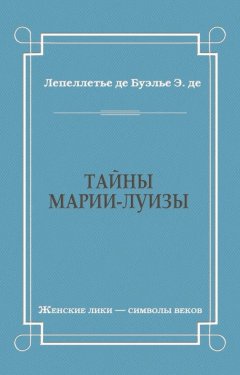 Лепеллетье де Буэлье Э. де

ТАЙНЫ МАРИИ-ЛУИЗЫ

Женские лики — символы веков